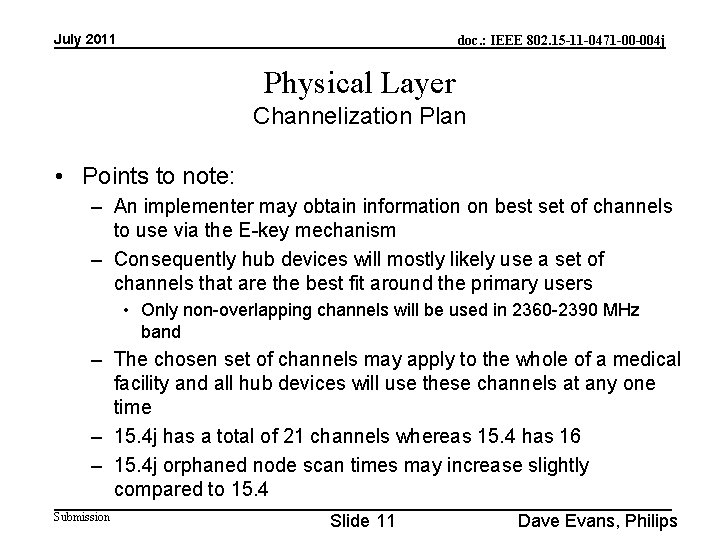 July 2011

doc.: IEEE 802.15-11-0471-00-004j

Physical Layer
Channelization Plan

• Points to note:
– An implementer may obtain information on best set of channels to use via the E-key mechanism
– Consequently hub devices will mostly likely use a set of channels that are the best fit around the primary users
• Only non-overlapping channels will be used in 2360-2390 MHz band
– The chosen set of channels may apply to the whole of a medical facility and all hub devices will use these channels at any one time
– 15.4j has a total of 21 channels whereas 15.4 has 16
– 15.4j orphaned node scan times may increase slightly compared to 15.4

Submission

Slide 11

Dave Evans, Philips